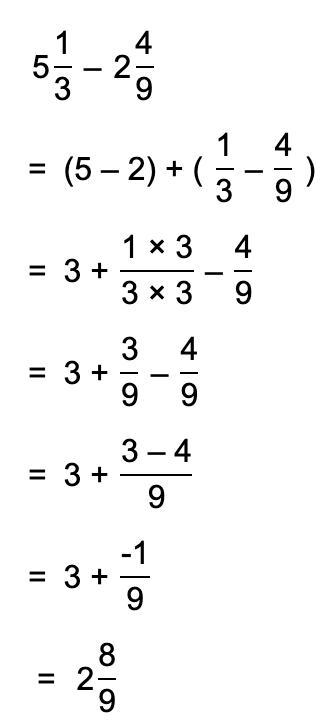 $5\frac{1}{3} - 2\frac{4}{9}$

$= (5 - 2) + (\frac{1}{3} - \frac{4}{9})$

$= 3 + \frac{1 \times 3}{3 \times 3} - \frac{4}{9}$

$= 3 + \frac{3}{9} - \frac{4}{9}$

$= 3 + \frac{3 - 4}{9}$

$= 3 + \frac{-1}{9}$

$= 2\frac{8}{9}$